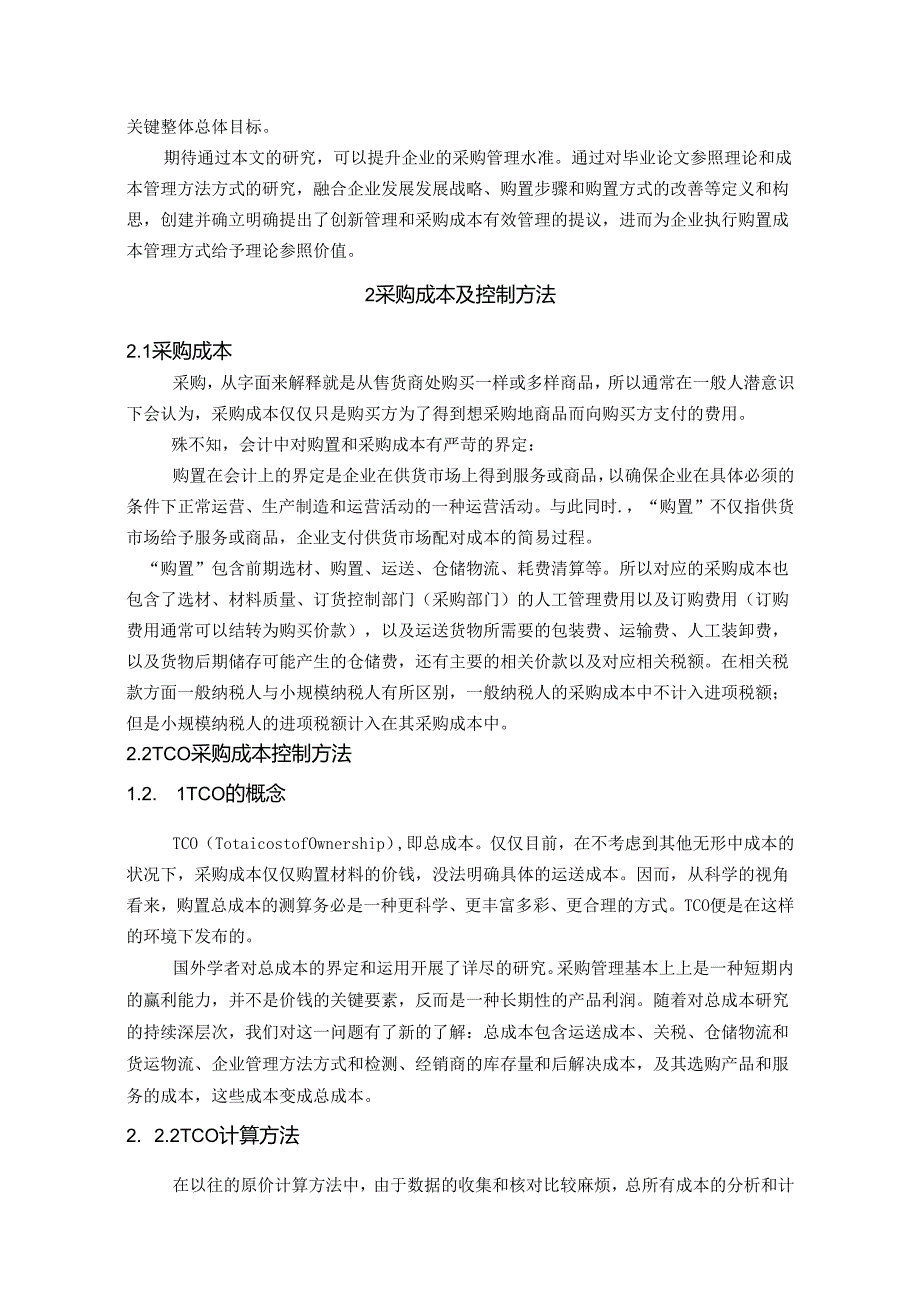 关键整体总体目标。

期待通过本文的研究，可以提升企业的采购管理水准。通过对毕业论文参照理论和成本管理方法方式的研究，融合企业发展发展战略、购置步骤和购置方式的改善等定义和构思，创建并确立明确提出了创新管理和采购成本有效管理的提议，进而为企业执行购置成本管理方式给予理论参照价值。

2采购成本及控制方法

2.1采购成本

采购，从字面来解释就是从售货商处购买一样或多样商品，所以通常在一般人潜意识下会认为，采购成本仅仅只是购买方为了得到想采购地商品而向购买方支付的费用。

殊不知，会计中对购置和采购成本有严苛的界定：

购置在会计上的界定是企业在供货市场上得到服务或商品，以确保企业在具体必须的条件下正常运营、生产制造和运营活动的一种运营活动。与此同时.，“购置”不仅指供货市场给予服务或商品，企业支付供货市场配对成本的简易过程。

“购置”包含前期选材、购置、运送、仓储物流、耗费清算等。所以对应的采购成本也包含了选材、材料质量、订货控制部门（采购部门）的人工管理费用以及订购费用（订购费用通常可以结转为购买价款），以及运送货物所需要的包装费、运输费、人工装卸费，以及货物后期储存可能产生的仓储费，还有主要的相关价款以及对应相关税额。在相关税款方面一般纳税人与小规模纳税人有所区别，一般纳税人的采购成本中不计入进项税额；但是小规模纳税人的进项税额计入在其采购成本中。

2.2TCO采购成本控制方法

1.2. 1TCO的概念

TCO（TotaicostofOwnership），即总成本。仅仅目前，在不考虑到其他无形中成本的状况下，采购成本仅仅购置材料的价钱，没法明确具体的运送成本。因而，从科学的视角看来，购置总成本的测算务必是一种更科学、更丰富多彩、更合理的方式。TCO便是在这样的环境下发布的。

国外学者对总成本的界定和运用开展了详尽的研究。采购管理基本上上是一种短期内的赢利能力，并不是价钱的关键要素，反而是一种长期性的产品利润。随着对总成本研究的持续深层次，我们对这一问题有了新的了解：总成本包含运送成本、关税、仓储物流和货运物流、企业管理方法方式和检测、经销商的库存量和后解决成本，及其选购产品和服务的成本，这些成本变成总成本。

2. 2.2TCO计算方法

在以往的原价计算方法中，由于数据的收集和核对比较麻烦，总所有成本的分析和计